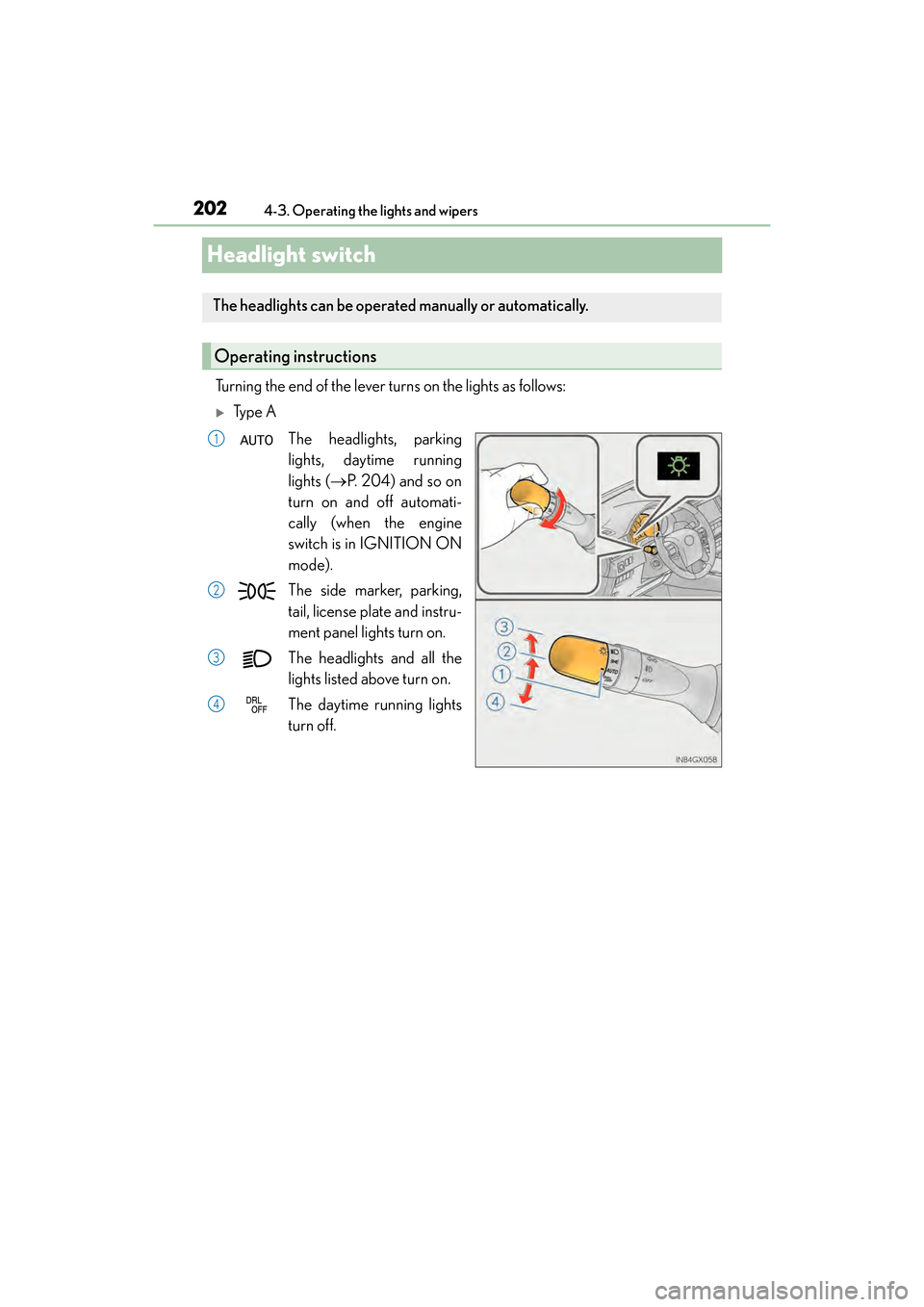 202 4-3. Operating the lights and wipers

Headlight switch

The headlights can be operated manually or automatically.

Operating instructions

Turning the end of the lever turns on the lights as follows:

▶ Type A

1 AUTO The headlights, parking lights, daytime running lights (→P. 204) and so on turn on and off automatically (when the engine switch is in IGNITION ON mode).

2 The side marker, parking, tail, license plate and instrument panel lights turn on.

3 The headlights and all the lights listed above turn on.

4 DRL OFF The daytime running lights turn off.

3
2
1
4

INB4GX058

carmanualsonline.info